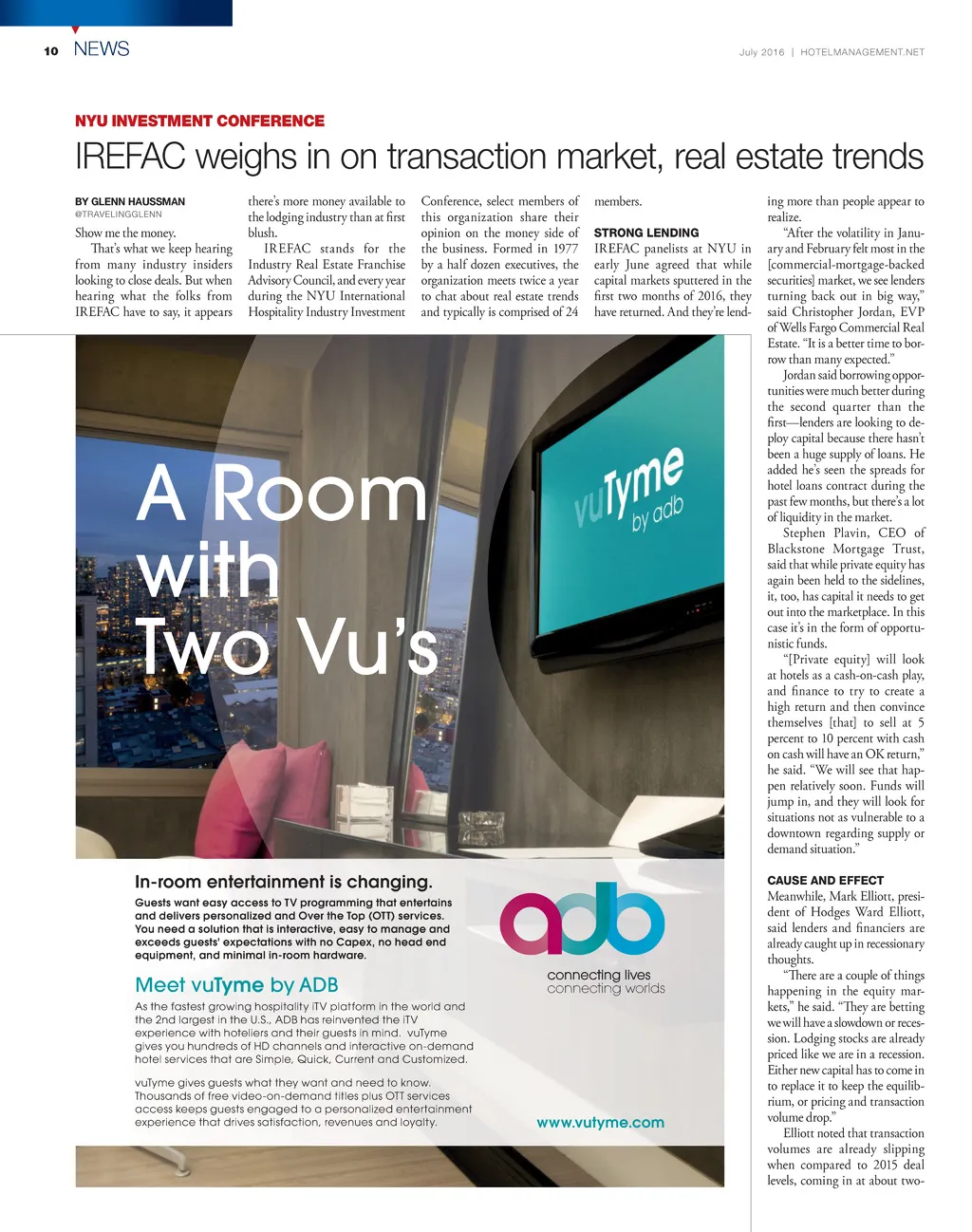 10 NEWS

July 2016 | HOTELMANAGEMENT.NET

NYU INVESTMENT CONFERENCE

IREFAC weighs in on transaction market, real estate trends

BY GLENN HAUSSMAN
@TRAVELINGGLENN

Show me the money.

That's what we keep hearing from many industry insiders looking to close deals. But when hearing what the folks from IREFAC have to say, it appears there's more money available to the lodging industry than at first blush.

IREFAC stands for the Industry Real Estate Franchise Advisory Council, and every year during the NYU International Hospitality Industry Investment Conference, select members of this organization share their opinion on the money side of the business. Formed in 1977 by a half dozen executives, the organization meets twice a year to chat about real estate trends and typically is comprised of 24 members.

STRONG LENDING

IREFAC panelists at NYU in early June agreed that while capital markets sputtered in the first two months of 2016, they have returned. And they're lending more than people appear to realize.

"After the volatility in January and February felt most in the [commercial-mortgage-backed securities] market, we see lenders turning back out in big way," said Christopher Jordan, EVP of Wells Fargo Commercial Real Estate. "It is a better time to borrow than many expected."

Jordan said borrowing opportunities were much better during the second quarter than the first—lenders are looking to deploy capital because there hasn't been a huge supply of loans. He added he's seen the spreads for hotel loans contract during the past few months, but there's a lot of liquidity in the market.

Stephen Plavin, CEO of Blackstone Mortgage Trust, said that while private equity has again been held to the sidelines, it, too, has capital it needs to get out into the marketplace. In this case it's in the form of opportunistic funds.

"[Private equity] will look at hotels as a cash-on-cash play, and finance to try to create a high return and then convince themselves [that] to sell at 5 percent to 10 percent with cash on cash will have an OK return," he said. "We will see that happen relatively soon. Funds will jump in, and they will look for situations not as vulnerable to a downtown regarding supply or demand situation."

CAUSE AND EFFECT

Meanwhile, Mark Elliott, president of Hodges Ward Elliott, said lenders and financiers are already caught up in recessionary thoughts.

"There are a couple of things happening in the equity markets," he said. "They are betting we will have a slowdown or recession. Lodging stocks are already priced like we are in a recession. Either new capital has to come in to replace it to keep the equilibrium, or pricing and transaction volume drop."

Elliott noted that transaction volumes are already slipping when compared to 2015 deal levels, coming in at about two-

A Room with Two Vu's

vuTyme by adb

In-room entertainment is changing.

Guests want easy access to TV programming that entertains and delivers personalized and Over the Top (OTT) services. You need a solution that is interactive, easy to manage and exceeds guests' expectations with no Capex, no head end equipment, and minimal in-room hardware.

Meet vuTyme by ADB

As the fastest growing hospitality iTV platform in the world and the 2nd largest in the U.S., ADB has reinvented the iTV experience with hoteliers and their guests in mind. vuTyme gives you hundreds of HD channels and interactive on-demand hotel services that are Simple, Quick, Current and Customized.

vuTyme gives guests what they want and need to know. Thousands of free video-on-demand titles plus OTT services access keeps guests engaged to a personalized entertainment experience that drives satisfaction, revenues and loyalty.

adb
connecting lives
connecting worlds

www.vutyme.com